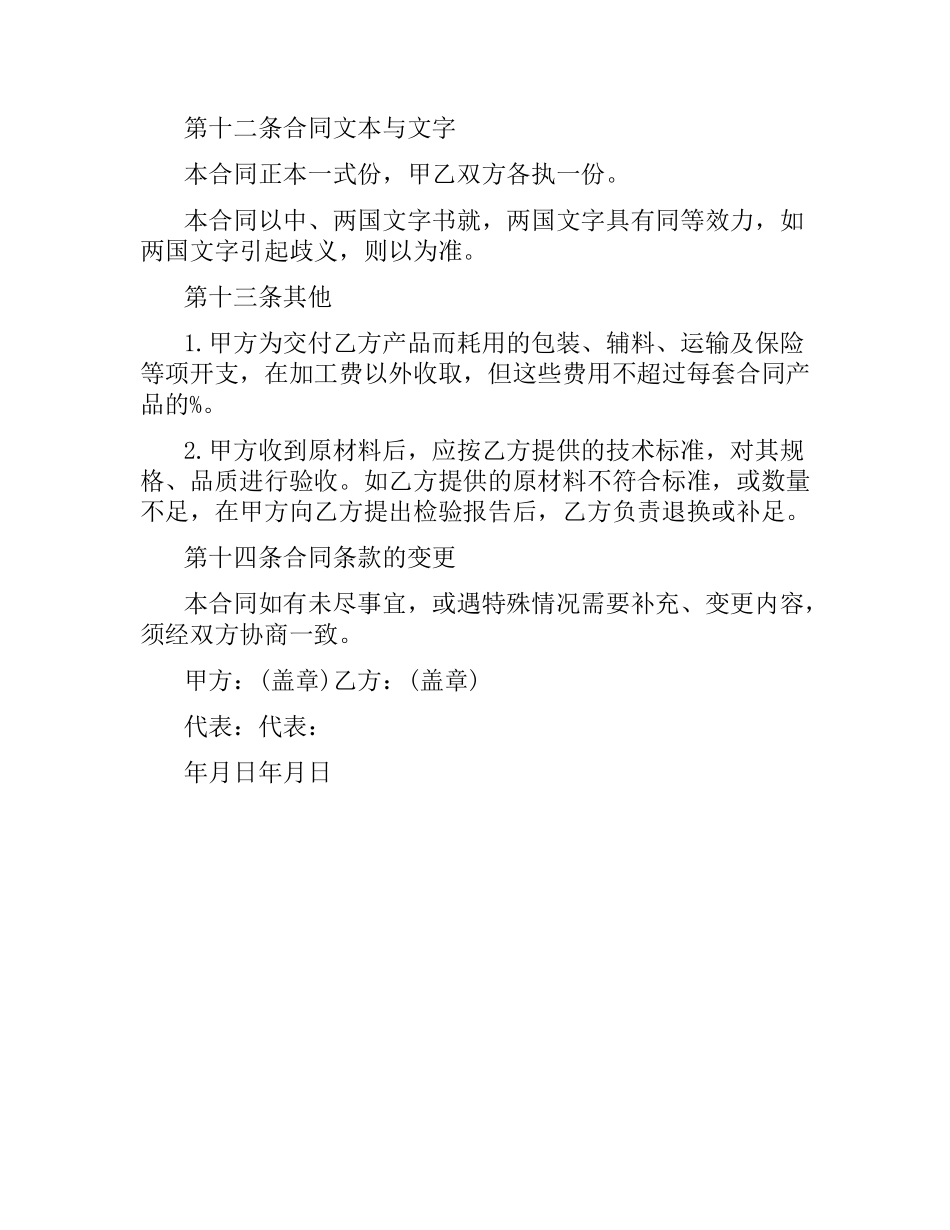 第十二条合同文本与文字

本合同正本一式份，甲乙双方各执一份。

本合同以中、两国文字书就，两国文字具有同等效力，如两国文字引起歧义，则以为准。

第十三条其他

1.甲方为交付乙方产品而耗用的包装、辅料、运输及保险等项开支，在加工费以外收取，但这些费用不超过每套合同产品的%。

2.甲方收到原材料后，应按乙方提供的技术标准，对其规格、品质进行验收。如乙方提供的原材料不符合标准，或数量不足，在甲方向乙方提出检验报告后，乙方负责退换或补足。

第十四条合同条款的变更

本合同如有未尽事宜，或遇特殊情况需要补充、变更内容，须经双方协商一致。

甲方：(盖章)乙方：(盖章)

代表：代表：

年月日年月日